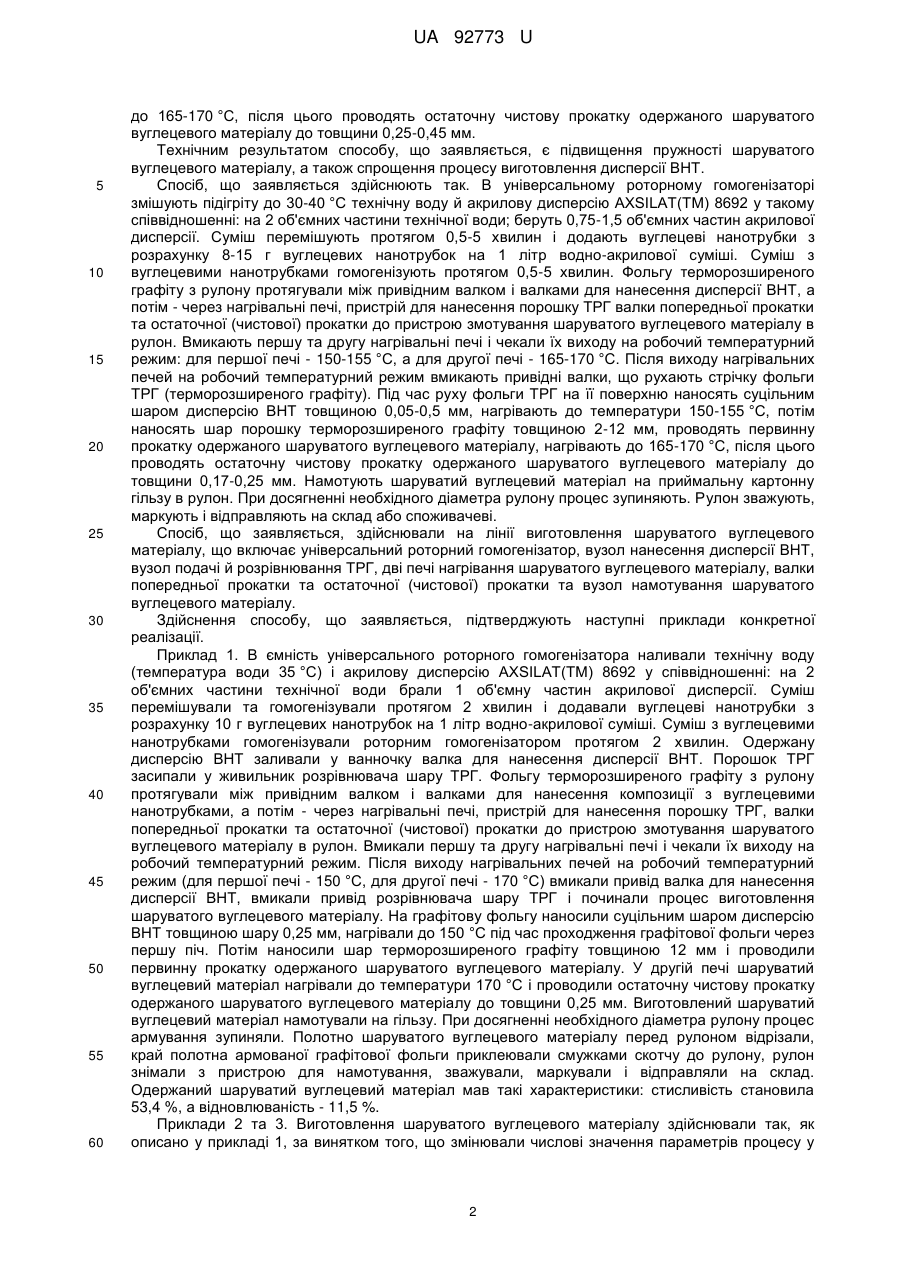 UA 92773 U

до 165-170 °С, після цього проводять остаточну чистову прокатку одержаного шаруватого вуглецевого матеріалу до товщини 0,25-0,45 мм.

Технічним результатом способу, що заявляється, є підвищення пружності шаруватого вуглецевого матеріалу, а також спрощення процесу виготовлення дисперсії ВНТ.

5 Спосіб, що заявляється здійснюють так. В універсальному роторному гомогенізаторі змішують підігріту до 30-40 °С технічну воду й акрилову дисперсію AXSILAT(TM) 8692 у такому співвідношенні: на 2 об'ємних частини технічної води; беруть 0,75-1,5 об'ємних частин акрилової дисперсії. Суміш перемішують протягом 0,5-5 хвилин і додають вуглецеві нанотрубки з розрахунку 8-15 г вуглецевих нанотрубок на 1 літр водно-акрилової суміші. Суміш з 10 вуглецевими нанотрубками гомогенізують протягом 0,5-5 хвилин. Фольгу терморозширеного графіту з рулону протягували між привідним валком і валками для нанесення дисперсії ВНТ, а потім - через нагрівальні печі, пристрій для нанесення порошку ТРГ валки попередньої прокатки та остаточної (чистової) прокатки до пристрою змотування шаруватого вуглецевого матеріалу в рулон. Вмикають першу та другу нагрівальні печі і чекали їх виходу на робочий температурний 15 режим: для першої печі - 150-155 °С, а для другої печі - 165-170 °С. Після виходу нагрівальних печей на робочий температурний режим вмикають привідні валки, що рухають стрічку фольги ТРГ (терморозширеного графіту). Під час руху фольги ТРГ на її поверхню наносять суцільним шаром дисперсію ВНТ товщиною 0,05-0,5 мм, нагрівають до температури 150-155 °С, потім наносять шар порошку терморозширеного графіту товщиною 2-12 мм, проводять первинну 20 прокатку одержаного шаруватого вуглецевого матеріалу, нагрівають до 165-170 °С, після цього проводять остаточну чистову прокатку одержаного шаруватого вуглецевого матеріалу до товщини 0,17-0,25 мм. Намотують шаруватий вуглецевий матеріал на приймальну картонну гільзу в рулон. При досягненні необхідного діаметра рулону процес зупиняють. Рулон зважують, маркують і відправляють на склад або споживачеві.

25 Спосіб, що заявляється, здійснювали на лінії виготовлення шаруватого вуглецевого матеріалу, що включає універсальний роторний гомогенізатор, вузол нанесення дисперсії ВНТ, вузол подачі й розрівнювання ТРГ, дві печі нагрівання шаруватого вуглецевого матеріалу, валки попередньої прокатки та остаточної (чистової) прокатки та вузол намотування шаруватого вуглецевого матеріалу.

30 Здійснення способу, що заявляється, підтверджують наступні приклади конкретної реалізації.

Приклад 1. В ємність універсального роторного гомогенізатора наливали технічну воду (температура води 35 °С) і акрилову дисперсію AXSILAT(TM) 8692 у співвідношенні: на 2 об'ємних частини технічної води брали 1 об'ємну частин акрилової дисперсії. Суміш 35 перемішували та гомогенізували протягом 2 хвилин і додавали вуглецеві нанотрубки з розрахунку 10 г вуглецевих нанотрубок на 1 літр водно-акрилової суміші. Суміш з вуглецевими нанотрубками гомогенізували роторним гомогенізатором протягом 2 хвилин. Одержану дисперсію ВНТ заливали у ванночку валка для нанесення дисперсії ВНТ. Порошок ТРГ засипали у живильник розрівнювача шару ТРГ. Фольгу терморозширеного графіту з рулону 40 протягували між привідним валком і валками для нанесення композиції з вуглецевими нанотрубками, а потім - через нагрівальні печі, пристрій для нанесення порошку ТРГ, валки попередньої прокатки та остаточної (чистової) прокатки до пристрою змотування шаруватого вуглецевого матеріалу в рулон. Вмикали першу та другу нагрівальні печі і чекали їх виходу на робочий температурний режим. Після виходу нагрівальних печей на робочий температурний 45 режим (для першої печі - 150 °С, для другої печі - 170 °С) вмикали привід валка для нанесення дисперсії ВНТ, вмикали привід розрівнювача шару ТРГ і починали процес виготовлення шаруватого вуглецевого матеріалу. На графітову фольгу наносили суцільним шаром дисперсію ВНТ товщиною шару 0,25 мм, нагрівали до 150 °С під час проходження графітової фольги через першу піч. Потім наносили шар терморозширеного графіту товщиною 12 мм і проводили 50 первинну прокатку одержаного шаруватого вуглецевого матеріалу. У другій печі шаруватий вуглецевий матеріал нагрівали до температури 170 °С і проводили остаточну чистову прокатку одержаного шаруватого вуглецевого матеріалу до товщини 0,25 мм. Виготовлений шаруватий вуглецевий матеріал намотували на гільзу. При досягненні необхідного діаметра рулону процес армування зупиняли. Полотно шаруватого вуглецевого матеріалу перед рулоном відрізали, 55 край полотна армованої графітової фольги приклеювали смужками скотчу до рулону, рулон знімали з пристрою для намотування, зважували, маркували і відправляли на склад. Одержаний шаруватий вуглецевий матеріал мав такі характеристики: стисливість становила 53,4 %, а відновлюваність - 11,5 %.

Приклади 2 та 3. Виготовлення шаруватого вуглецевого матеріалу здійснювали так, як 60 описано у прикладі 1, за винятком того, що змінювали числові значення параметрів процесу у

2